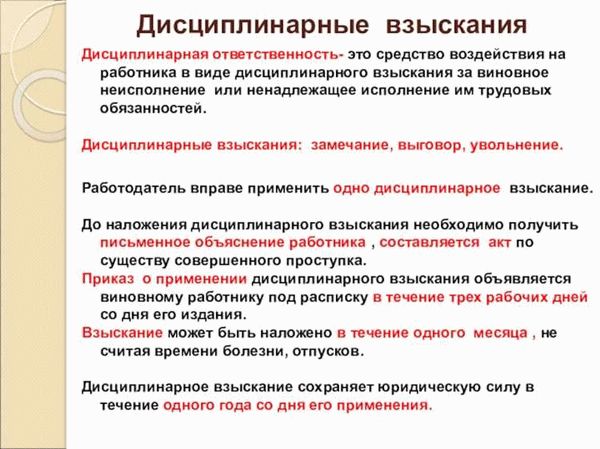 Дисциплинарные взыскания

Дисциплинарная ответственность- это средство воздействия на работника в виде дисциплинарного взыскания за виновное неисполнение или ненадлежащее исполнение им трудовых обязанностей.

Дисциплинарные взыскания: замечание, выговор, увольнение.

Работодатель вправе применить одно дисциплинарное взыскание.

До наложения дисциплинарного взыскания необходимо получить письменное объяснение работника , составляется акт по существу совершенного проступка.

Приказ о применении дисциплинарного взыскания объявляется виновному работнику под расписку в течение трех рабочих дней со дня его издания.

Взыскание может быть наложено в течение одного месяца , не считая времени болезни, отпусков.

Дисциплинарное взыскание сохраняет юридическую силу в течение одного года со дня его применения.